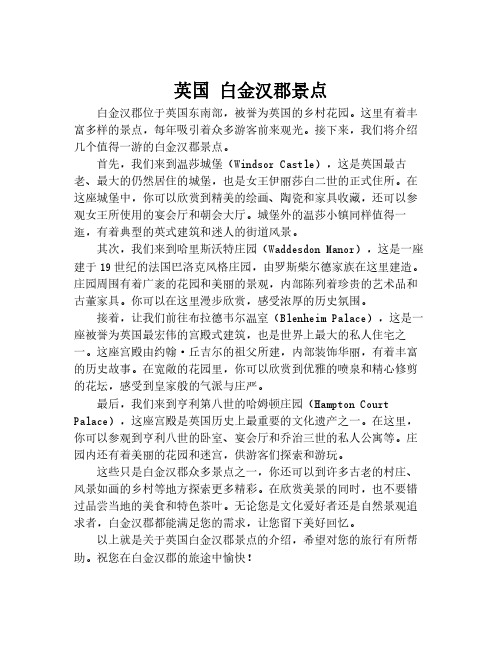 英国 白金汉郡景点

白金汉郡位于英国东南部，被誉为英国的乡村花园。这里有着丰富多样的景点，每年吸引着众多游客前来观光。接下来，我们将介绍几个值得一游的白金汉郡景点。

首先，我们来到温莎城堡（Windsor Castle），这是英国最古老、最大的仍然居住的城堡，也是女王伊丽莎白二世的正式住所。在这座城堡中，你可以欣赏到精美的绘画、陶瓷和家具收藏，还可以参观女王所使用的宴会厅和朝会大厅。城堡外的温莎小镇同样值得一逛，有着典型的英式建筑和迷人的街道风景。

其次，我们来到哈里斯沃特庄园（Waddesdon Manor），这是一座建于19世纪的法国巴洛克风格庄园，由罗斯柴尔德家族在这里建造。庄园周围有着广袤的花园和美丽的景观，内部陈列着珍贵的艺术品和古董家具。你可以在这里漫步欣赏，感受浓厚的历史氛围。

接着，让我们前往布拉德韦尔温室（Blenheim Palace），这是一座被誉为英国最宏伟的宫殿式建筑，也是世界上最大的私人住宅之一。这座宫殿由约翰·丘吉尔的祖父所建，内部装饰华丽，有着丰富的历史故事。在宽敞的花园里，你可以欣赏到优雅的喷泉和精心修剪的花坛，感受到皇家般的气派与庄严。

最后，我们来到亨利第八世的哈姆顿庄园（Hampton Court Palace），这座宫殿是英国历史上最重要的文化遗产之一。在这里，你可以参观到亨利八世的卧室、宴会厅和乔治三世的私人公寓等。庄园内还有着美丽的花园和迷宫，供游客们探索和游玩。

这些只是白金汉郡众多景点之一，你还可以到许多古老的村庄、风景如画的乡村等地方探索更多精彩。在欣赏美景的同时，也不要错过品尝当地的美食和特色茶叶。无论您是文化爱好者还是自然景观追求者，白金汉郡都能满足您的需求，让您留下美好回忆。

以上就是关于英国白金汉郡景点的介绍，希望对您的旅行有所帮助。祝您在白金汉郡的旅途中愉快！